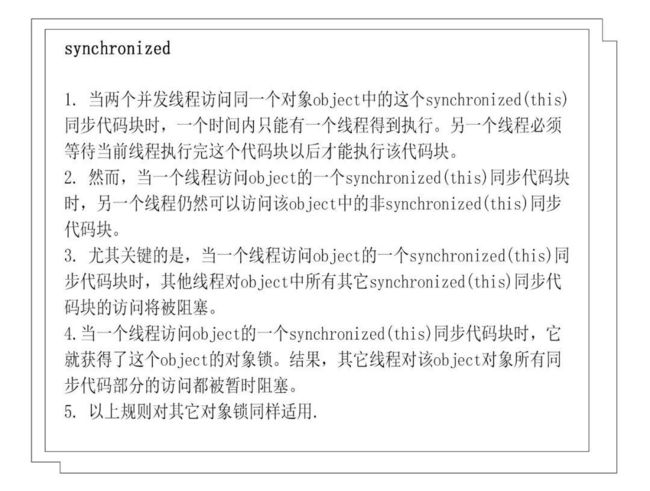 synchronized

1. 当两个并发线程访问同一个对象object中的这个synchronized(this)同步代码块时，一个时间内只能有一个线程得到执行。另一个线程必须等待当前线程执行完这个代码块以后才能执行该代码块。
2. 然而，当一个线程访问object的一个synchronized(this)同步代码块时，另一个线程仍然可以访问该object中的非synchronized(this)同步代码块。
3. 尤其关键的是，当一个线程访问object的一个synchronized(this)同步代码块时，其他线程对object中所有其它synchronized(this)同步代码块的访问将被阻塞。
4.当一个线程访问object的一个synchronized(this)同步代码块时，它就获得了这个object的对象锁。结果，其它线程对该object对象所有同步代码部分的访问都被暂时阻塞。
5. 以上规则对其它对象锁同样适用.